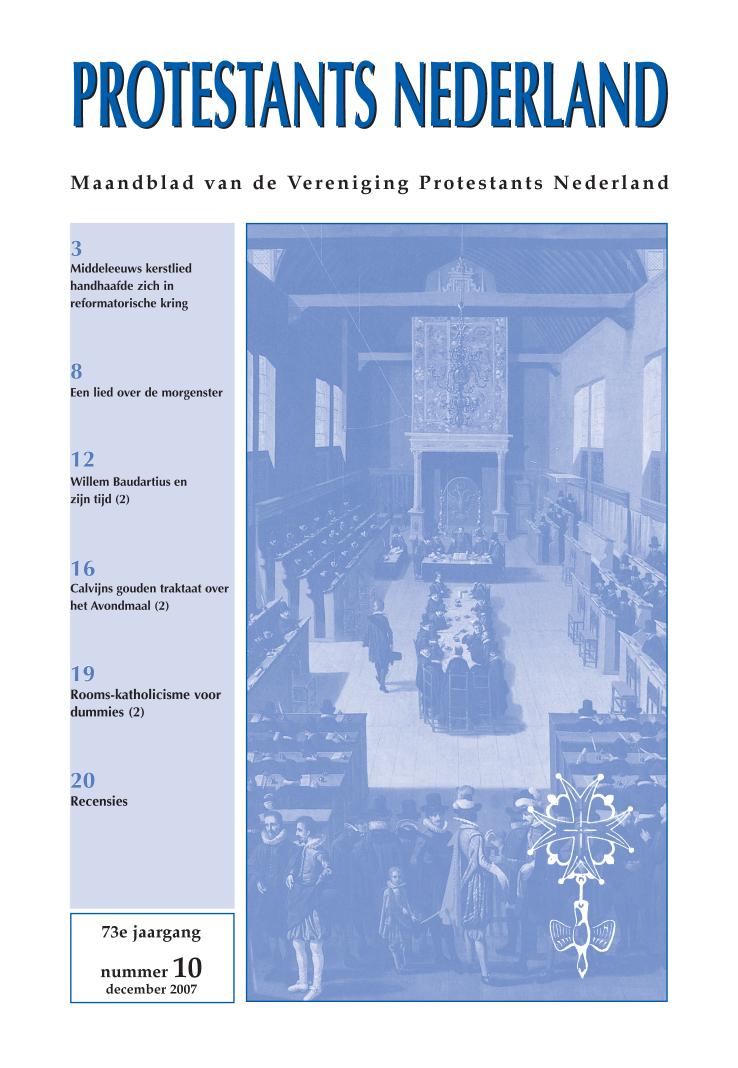 PROTESTANTS NEDERLAND

Maandblad van de Vereniging Protestants Nederland

3
Middeleeuws kerstlied handhaafde zich in reformatorische kring

8
Een lied over de morgenster

12
Willem Baudartius en zijn tijd (2)

16
Calvijns gouden traktaat over het Avondmaal (2)

19
Rooms-katholicisme voor dummies (2)

20
Recensies

73e jaargang

nummer 10
december 2007